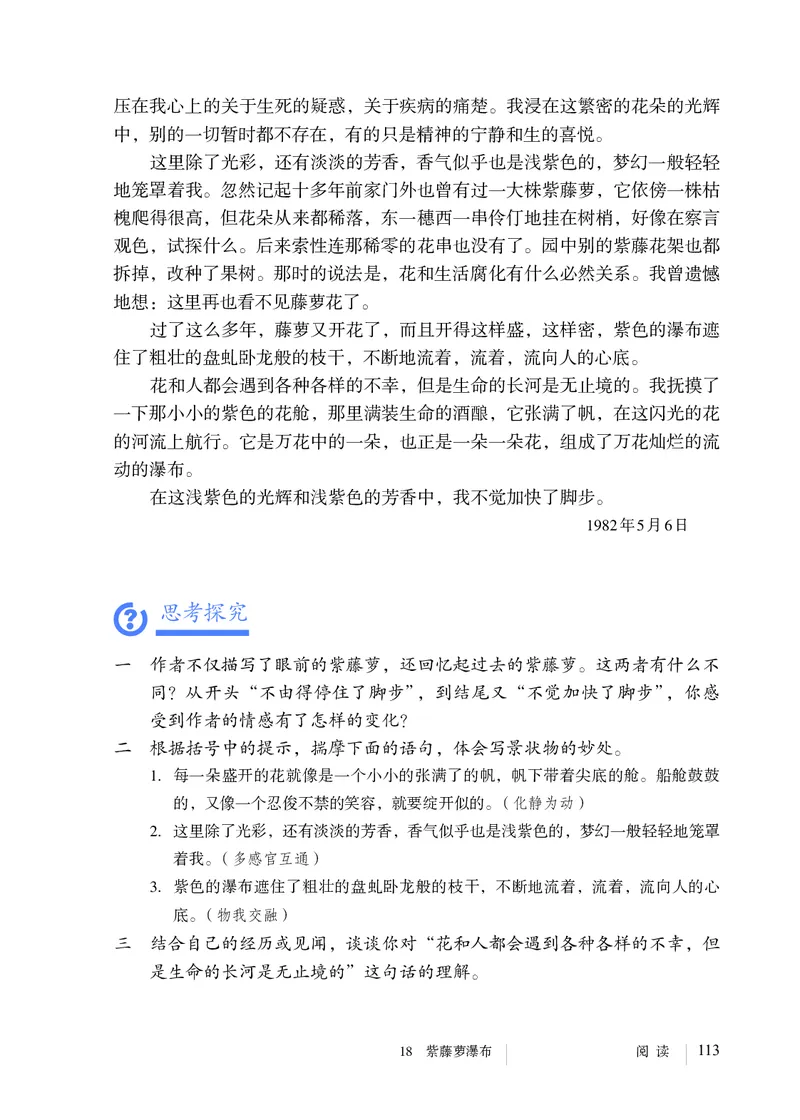 压在我心上的关于生死的疑惑，关于疾病的痛楚。我浸在这繁密的花朵的光辉中，别的一切暂时都不存在，有的只是精神的宁静和生的喜悦。

这里除了光彩，还有淡淡的芳香，香气似乎也是浅紫色的，梦幻一般轻轻地笼罩着我。忽然记起十多年前家门外也曾有过一大株紫藤萝，它依傍一株枯槐爬得很高，但花朵从来都稀落，东一穗西一串伶仃地挂在树梢，好像在察言观色，试探什么。后来索性连那稀零的花串也没有了。园中别的紫藤花架也都拆掉，改种了果树。那时的说法是，花和生活腐化有什么必然关系。我曾遗憾地想：这里再也看不见藤萝花了。

过了这么多年，藤萝又开花了，而且开得这样盛，这样密，紫色的瀑布遮住了粗壮的盘虬卧龙般的枝干，不断地流着，流着，流向人的心底。

花和人都会遇到各种各样的不幸，但是生命的长河是无止境的。我抚摸了一下那小小的紫色的花舱，那里满装生命的酒酿，它张满了帆，在这闪光的花的河流上航行。它是万花中的一朵，也正是一朵一朵花，组成了万花灿烂的流动的瀑布。

在这浅紫色的光辉和浅紫色的芳香中，我不觉加快了脚步。

1982年5月6日

思考探究

一　作者不仅描写了眼前的紫藤萝，还回忆起过去的紫藤萝。这两者有什么不同？从开头“不由得停住了脚步”，到结尾又“不觉加快了脚步”，你感受到作者的情感有了怎样的变化？

二　根据括号中的提示，揣摩下面的语句，体会写景状物的妙处。

1. 每一朵盛开的花就像是一个小小的张满了的帆，帆下带着尖底的舱。船舱鼓鼓的，又像一个忍俊不禁的笑容，就要绽开似的。（化静为动）

2. 这里除了光彩，还有淡淡的芳香，香气似乎也是浅紫色的，梦幻一般轻轻地笼罩着我。（多感官互通）

3. 紫色的瀑布遮住了粗壮的盘虬卧龙般的枝干，不断地流着，流着，流向人的心底。（物我交融）

三　结合自己的经历或见闻，谈谈你对“花和人都会遇到各种各样的不幸，但是生命的长河是无止境的”这句话的理解。

18　紫藤萝瀑布　阅读　113